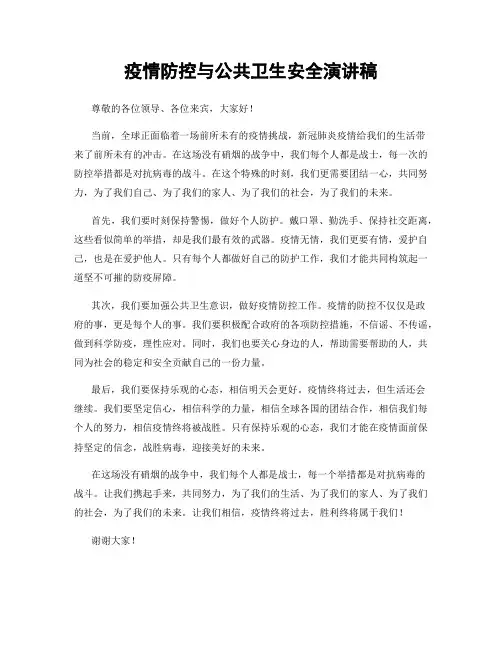 疫情防控与公共卫生安全演讲稿

尊敬的各位领导、各位来宾，大家好！

当前，全球正面临着一场前所未有的疫情挑战，新冠肺炎疫情给我们的生活带来了前所未有的冲击。在这场没有硝烟的战争中，我们每个人都是战士，每一次的防控举措都是对抗病毒的战斗。在这个特殊的时刻，我们更需要团结一心，共同努力，为了我们自己、为了我们的家人、为了我们的社会，为了我们的未来。

首先，我们要时刻保持警惕，做好个人防护。戴口罩、勤洗手、保持社交距离，这些看似简单的举措，却是我们最有效的武器。疫情无情，我们更要有情，爱护自己，也是在爱护他人。只有每个人都做好自己的防护工作，我们才能共同构筑起一道坚不可摧的防疫屏障。

其次，我们要加强公共卫生意识，做好疫情防控工作。疫情的防控不仅仅是政府的事，更是每个人的事。我们要积极配合政府的各项防控措施，不信谣、不传谣，做到科学防疫，理性应对。同时，我们也要关心身边的人，帮助需要帮助的人，共同为社会的稳定和安全贡献自己的一份力量。

最后，我们要保持乐观的心态，相信明天会更好。疫情终将过去，但生活还会继续。我们要坚定信心，相信科学的力量，相信全球各国的团结合作，相信我们每个人的努力，相信疫情终将被战胜。只有保持乐观的心态，我们才能在疫情面前保持坚定的信念，战胜病毒，迎接美好的未来。

在这场没有硝烟的战争中，我们每个人都是战士，每一个举措都是对抗病毒的战斗。让我们携起手来，共同努力，为了我们的生活、为了我们的家人、为了我们的社会，为了我们的未来。让我们相信，疫情终将过去，胜利终将属于我们！

谢谢大家！